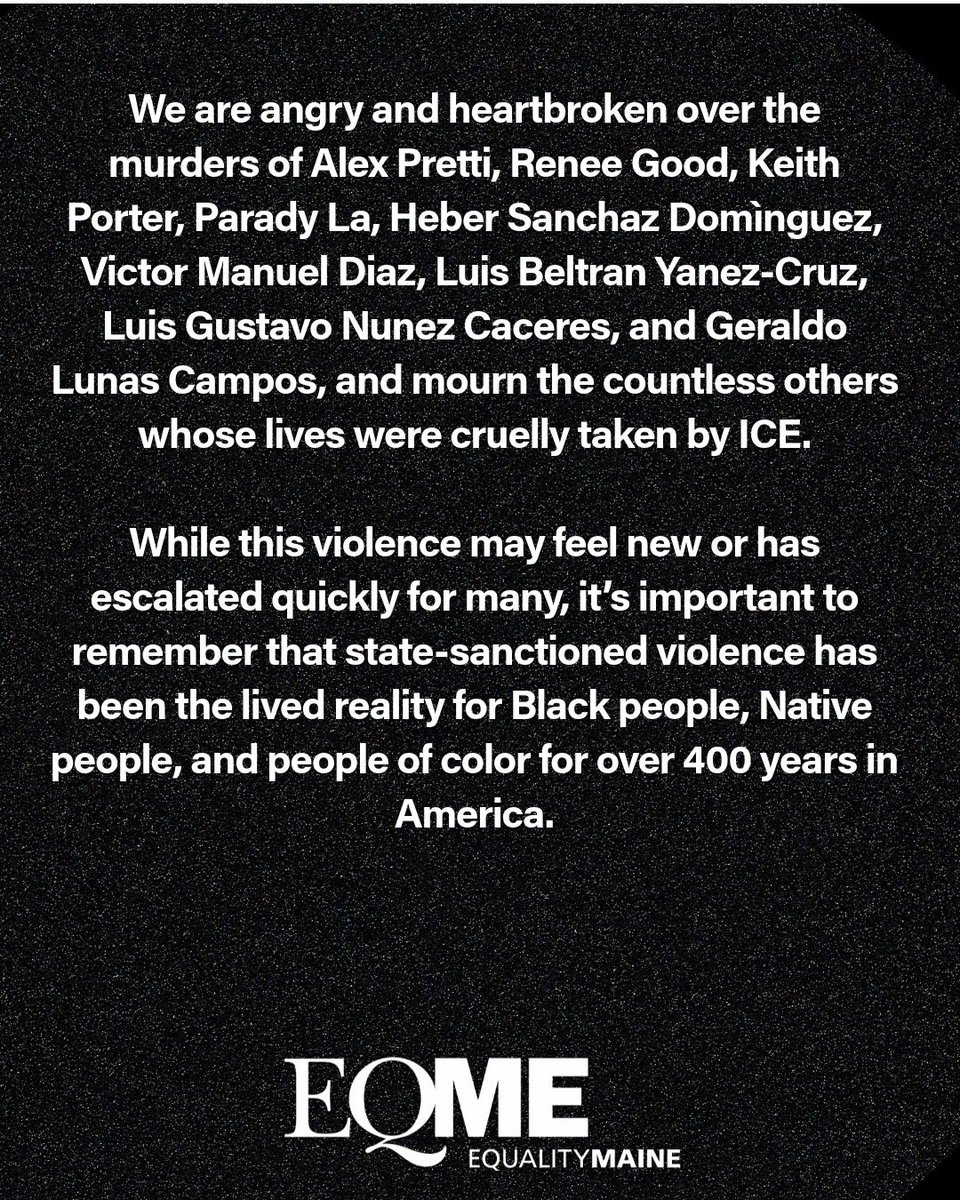 We are angry and heartbroken over the murders of Alex Pretti, Renee Good, Keith Porter, Parady La, Heber Sanchaz Domìnguez, Victor Manuel Diaz, Luis Beltran Yanez-Cruz, Luis Gustavo Nunez Caceres, and Geraldo Lunas Campos, and mourn the countless others whose lives were cruelly taken by ICE.

While this violence may feel new or has escalated quickly for many, it's important to remember that state-sanctioned violence has been the lived reality for Black people, Native people, and people of color for over 400 years in America.

EQME
EQUALITYMAINE